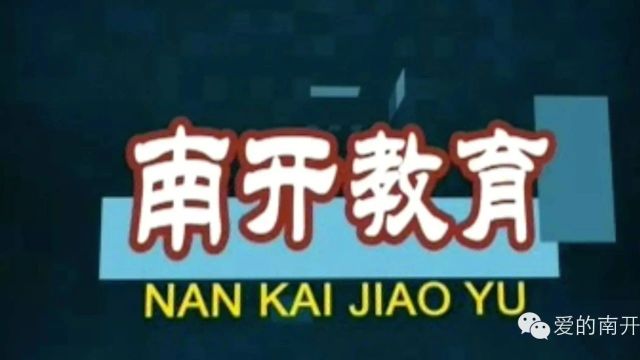 南开教育

NAN KAI JIAO YU

爱的南开